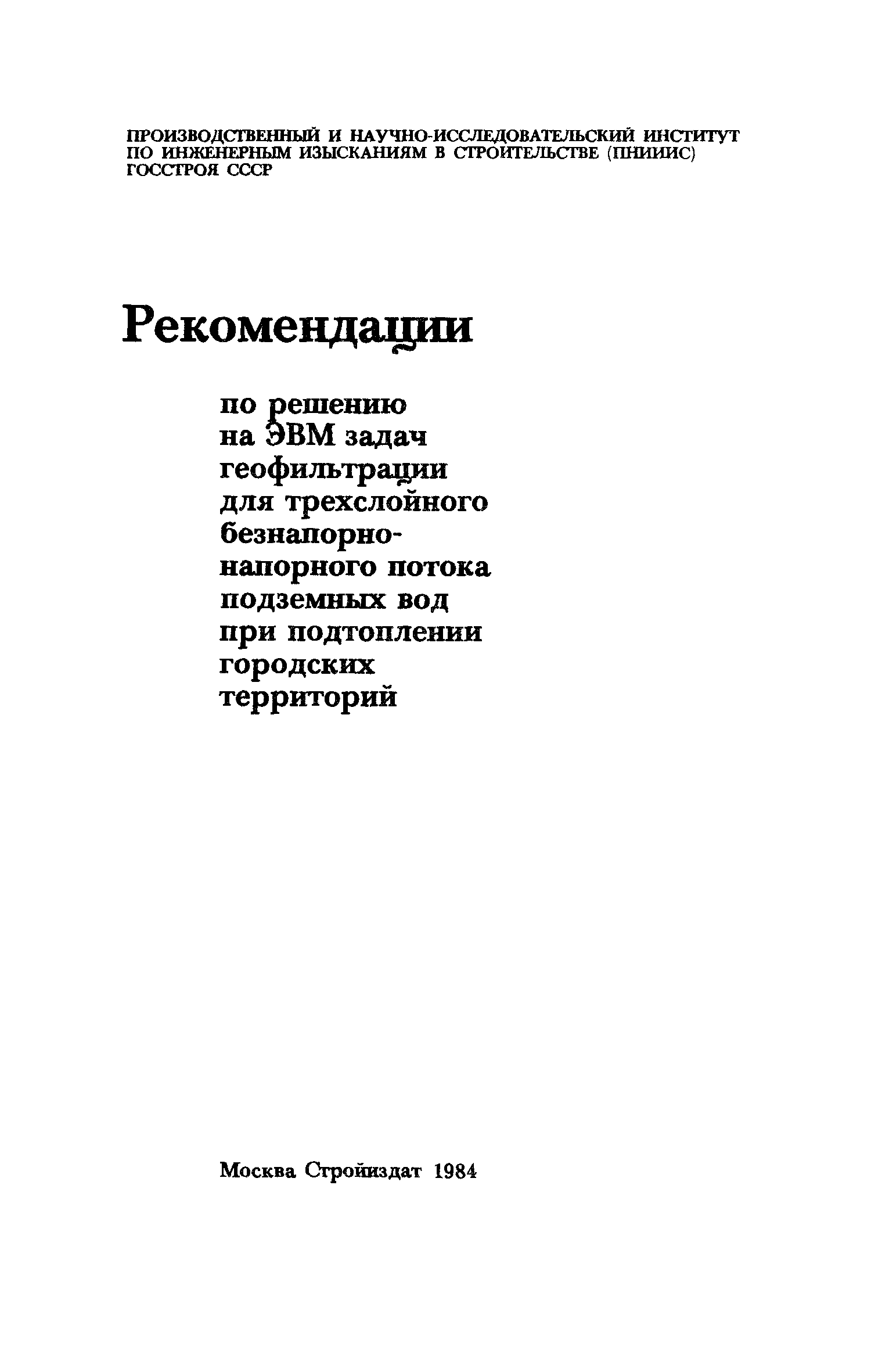 ПРОИЗВОДСТВЕННЫЙ И НАУЧНО-ИССЛЕДОВАТЕЛЬСКИЙ ИНСТИТУТ ПО ИНЖЕНЕРНЫМ ИЗЫСКАНИЯМ В СТРОИТЕЛЬСТВЕ (ПНИИИС) ГОССТРОЯ СССР

Рекомендации

по решению на ЭВМ задач геофильтрации для трехслойного безнапорно-напорного потока подземных вод при подтоплении городских территорий

Москва Стройиздат 1984